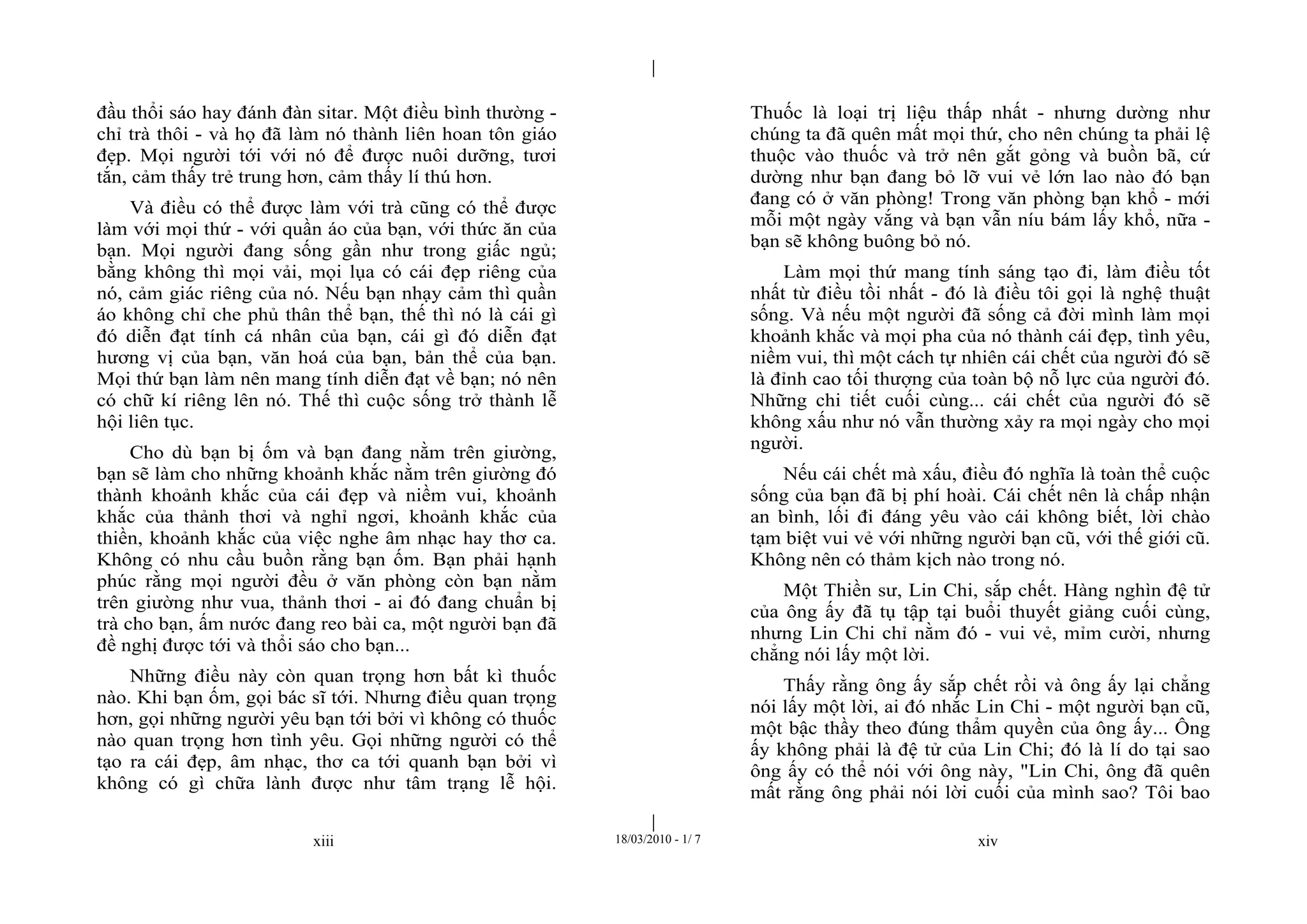 đầu thổi sáo hay đánh đàn sitar. Một điều bình thường - chỉ trà thôi - và họ đã làm nó thành liên hoan tôn giáo đẹp. Mọi người tới với nó để được nuôi dưỡng, tươi tắn, cảm thấy trẻ trung hơn, cảm thấy lí thú hơn.

Và điều có thể được làm với trà cũng có thể được làm với mọi thứ - với quần áo của bạn, với thức ăn của bạn. Mọi người đang sống gần như trong giấc ngủ; bằng không thì mọi vải, mọi lụa có cái đẹp riêng của nó, cảm giác riêng của nó. Nếu bạn nhạy cảm thì quần áo không chỉ che phủ thân thể bạn, thế thì nó là cái gì đó diễn đạt tính cá nhân của bạn, cái gì đó diễn đạt hương vị của bạn, văn hoá của bạn, bản thể của bạn. Mọi thứ bạn làm nên mang tính diễn đạt về bạn; nó nên có chữ kí riêng lên nó. Thế thì cuộc sống trở thành lễ hội liên tục.

Cho dù bạn bị ốm và bạn đang nằm trên giường, bạn sẽ làm cho những khoảnh khắc nằm trên giường đó thành khoảnh khắc của cái đẹp và niềm vui, khoảnh khắc của thảnh thơi và nghỉ ngơi, khoảnh khắc của thiền, khoảnh khắc của việc nghe âm nhạc hay thơ ca. Không có nhu cầu buồn rằng bạn ốm. Bạn phải hạnh phúc rằng mọi người đều ở văn phòng còn bạn nằm trên giường như vua, thảnh thơi - ai đó đang chuẩn bị trà cho bạn, ấm nước đang reo bài ca, một người bạn đã đề nghị được tới và thổi sáo cho bạn...

Những điều này còn quan trọng hơn bất kì thuốc nào. Khi bạn ốm, gọi bác sĩ tới. Nhưng điều quan trọng hơn, gọi những người yêu bạn tới bởi vì không có thuốc nào quan trọng hơn tình yêu. Gọi những người có thể tạo ra cái đẹp, âm nhạc, thơ ca tới quanh bạn bởi vì không có gì chữa lành được như tâm trạng lễ hội.

xiii

18/03/2010 - 1/ 7

Thuốc là loại trị liệu thấp nhất - nhưng dường như chúng ta đã quên mất mọi thứ, cho nên chúng ta phải lệ thuộc vào thuốc và trở nên gắt gỏng và buồn bã, cứ dường như bạn đang bỏ lỡ vui vẻ lớn lao nào đó bạn đang có ở văn phòng! Trong văn phòng bạn khổ - mới mỗi một ngày vắng và bạn vẫn níu bám lấy khổ, nữa - bạn sẽ không buông bỏ nó.

Làm mọi thứ mang tính sáng tạo đi, làm điều tốt nhất từ điều tồi nhất - đó là điều tôi gọi là nghệ thuật sống. Và nếu một người đã sống cả đời mình làm mọi khoảnh khắc và mọi pha của nó thành cái đẹp, tình yêu, niềm vui, thì một cách tự nhiên cái chết của người đó sẽ là đỉnh cao tối thượng của toàn bộ nỗ lực của người đó. Những chi tiết cuối cùng... cái chết của người đó sẽ không xấu như nó vẫn thường xảy ra mọi ngày cho mọi người.

Nếu cái chết mà xấu, điều đó nghĩa là toàn thể cuộc sống của bạn đã bị phí hoài. Cái chết nên là chấp nhận an bình, lối đi đáng yêu vào cái không biết, lời chào tạm biệt vui vẻ với những người bạn cũ, với thế giới cũ. Không nên có thảm kịch nào trong nó.

Một Thiền sư, Lin Chi, sắp chết. Hàng nghìn đệ tử của ông ấy đã tụ tập tại buổi thuyết giảng cuối cùng, nhưng Lin Chi chỉ nằm đó - vui vẻ, mỉm cười, nhưng chẳng nói lấy một lời.

Thấy rằng ông ấy sắp chết rồi và ông ấy lại chẳng nói lấy một lời, ai đó nhắc Lin Chi - một người bạn cũ, một bậc thầy theo đúng thẩm quyền của ông ấy... Ông ấy không phải là đệ tử của Lin Chi; đó là lí do tại sao ông ấy có thể nói với ông này, "Lin Chi, ông đã quên mất rằng ông phải nói lời cuối của mình sao? Tôi bao

xiv